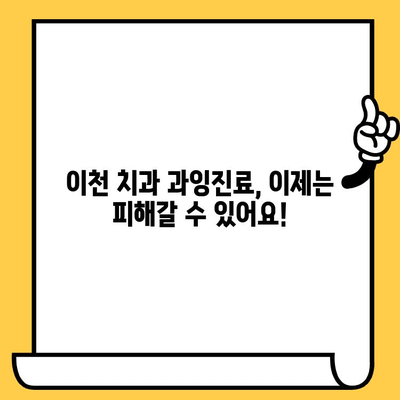 이천 치과 과잉진료, 이제는 피해갈 수 있어요!